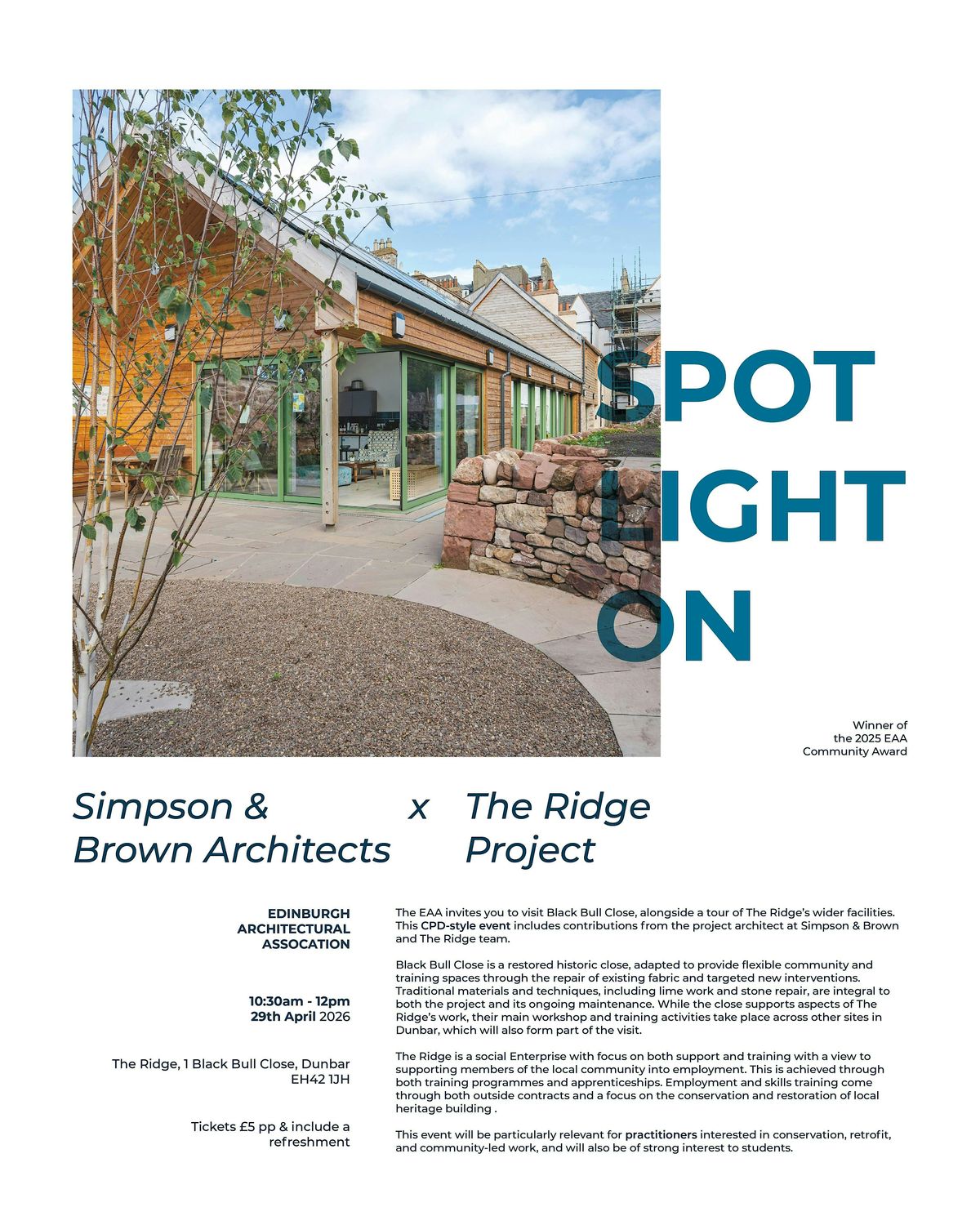 SPOT
LIGHT
ON

Winner of
the 2025 EAA
Community Award

Simpson & Brown Architects x The Ridge Project

EDINBURGH
ARCHITECTURAL
ASSOCATION

10:30am - 12pm
29th April 2026

The Ridge, 1 Black Bull Close, Dunbar
EH42 1JH

Tickets £5 pp & include a refreshment

The EAA invites you to visit Black Bull Close, alongside a tour of The Ridge's wider facilities. This CPD-style event includes contributions from the project architect at Simpson & Brown and The Ridge team.

Black Bull Close is a restored historic close, adapted to provide flexible community and training spaces through the repair of existing fabric and targeted new interventions. Traditional materials and techniques, including lime work and stone repair, are integral to both the project and its ongoing maintenance. While the close supports aspects of The Ridge's work, their main workshop and training activities take place across other sites in Dunbar, which will also form part of the visit.

The Ridge is a social Enterprise with focus on both support and training with a view to supporting members of the local community into employment. This is achieved through both training programmes and apprenticeships. Employment and skills training come through both outside contracts and a focus on the conservation and restoration of local heritage building .

This event will be particularly relevant for practitioners interested in conservation, retrofit, and community-led work, and will also be of strong interest to students.